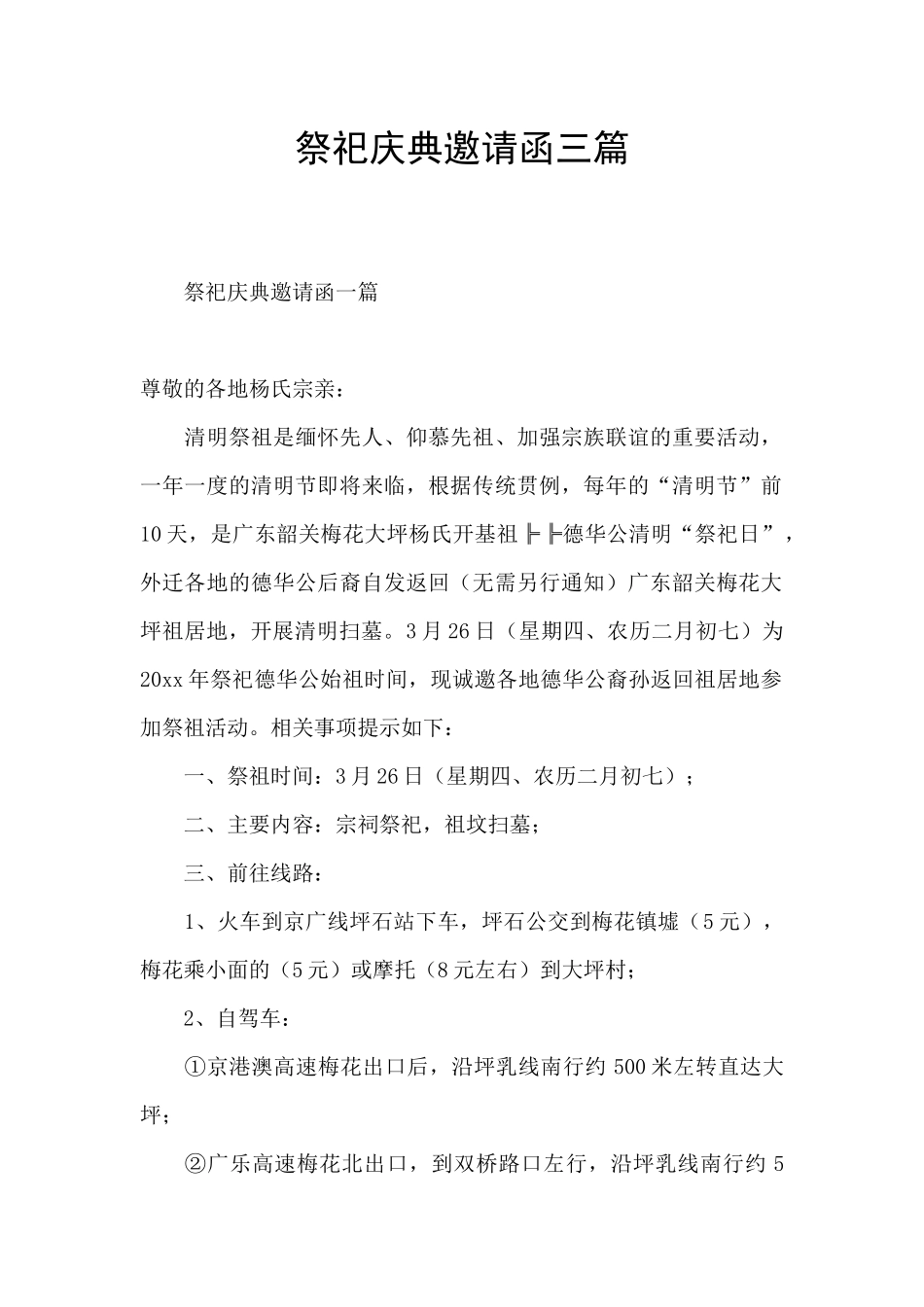 祭祀庆典邀请函三篇

祭祀庆典邀请函一篇

尊敬的各地杨氏宗亲：

清明祭祖是缅怀先人、仰慕先祖、加强宗族联谊的重要活动，一年一度的清明节即将来临，根据传统贯例，每年的“清明节”前10天，是广东韶关梅花大坪杨氏开基祖╠╠德华公清明“祭祀日”，外迁各地的德华公后裔自发返回（无需另行通知）广东韶关梅花大坪祖居地，开展清明扫墓。3月26日（星期四、农历二月初七）为20xx年祭祀德华公始祖时间，现诚邀各地德华公裔孙返回祖居地参加祭祖活动。相关事项提示如下：

一、祭祖时间：3月26日（星期四、农历二月初七）；

二、主要内容：宗祠祭祀，祖坟扫墓；

三、前往线路：

1、火车到京广线坪石站下车，坪石公交到梅花镇墟（5元），梅花乘小面的（5元）或摩托（8元左右）到大坪村；

2、自驾车：

①京港澳高速梅花出口后，沿坪乳线南行约500米左转直达大坪；

②广乐高速梅花北出口，到双桥路口左行，沿坪乳线南行约5